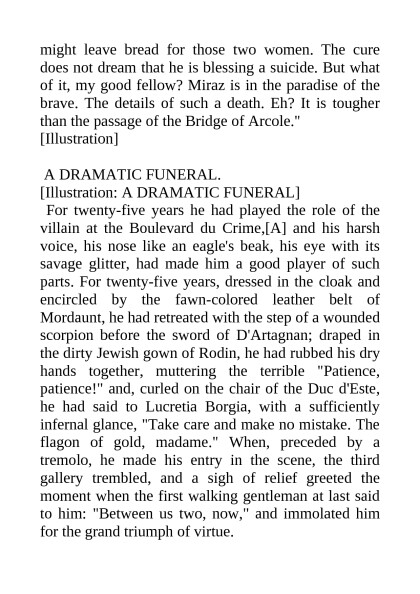 might leave bread for those two women. The cure does not dream that he is blessing a suicide. But what of it, my good fellow? Miraz is in the paradise of the brave. The details of such a death. Eh? It is tougher than the passage of the Bridge of Arcole."
[Illustration]

A DRAMATIC FUNERAL.
[Illustration: A DRAMATIC FUNERAL]
For twenty-five years he had played the role of the villain at the Boulevard du Crime,[A] and his harsh voice, his nose like an eagle's beak, his eye with its savage glitter, had made him a good player of such parts. For twenty-five years, dressed in the cloak and encircled by the fawn-colored leather belt of Mordaunt, he had retreated with the step of a wounded scorpion before the sword of D'Artagnan; draped in the dirty Jewish gown of Rodin, he had rubbed his dry hands together, muttering the terrible "Patience, patience!" and, curled on the chair of the Duc d'Este, he had said to Lucretia Borgia, with a sufficiently infernal glance, "Take care and make no mistake. The flagon of gold, madame." When, preceded by a tremolo, he made his entry in the scene, the third gallery trembled, and a sigh of relief greeted the moment when the first walking gentleman at last said to him: "Between us two, now," and immolated him for the grand triumph of virtue.